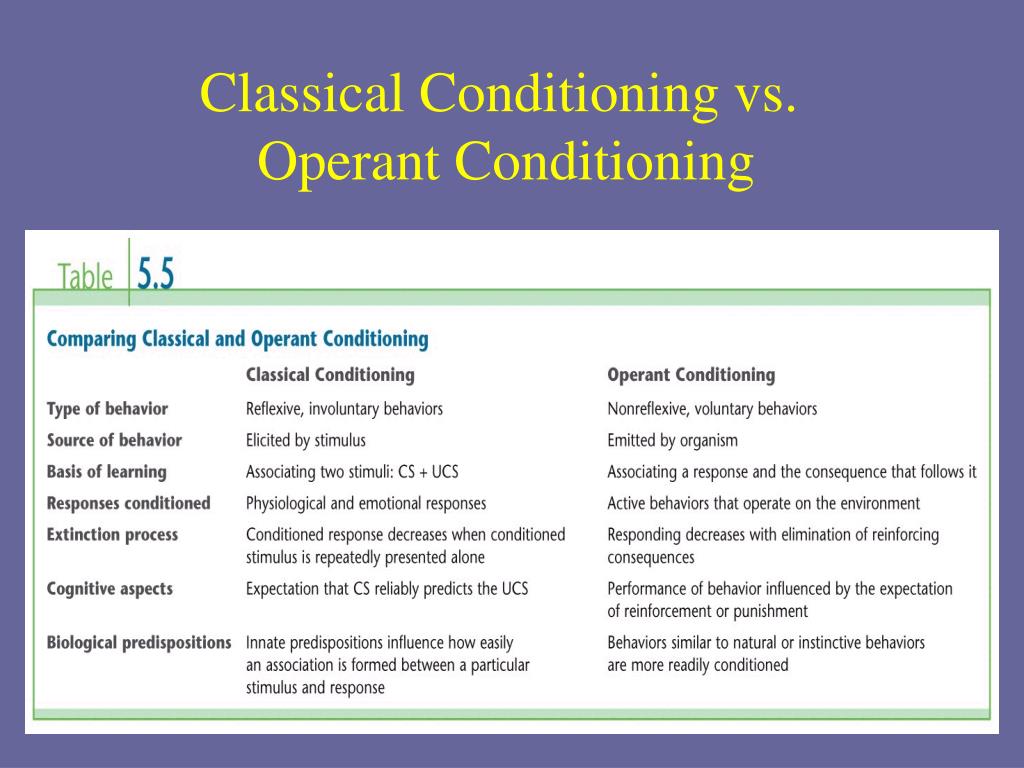 Classical Conditioning vs. Operant Conditioning

Table 5.5

Comparing Classical and Operant Conditioning

| | Classical Conditioning | Operant Conditioning |
|---|---|---|
| Type of behavior | Reflexive, involuntary behaviors | Nonreflexive, voluntary behaviors |
| Source of behavior | Elicited by stimulus | Emitted by organism |
| Basis of learning | Associating two stimuli: CS + UCS | Associating a response and the consequence that follows it |
| Responses conditioned | Physiological and emotional responses | Active behaviors that operate on the environment |
| Extinction process | Conditioned response decreases when conditioned stimulus is repeatedly presented alone | Responding decreases with elimination of reinforcing consequences |
| Cognitive aspects | Expectation that CS reliably predicts the UCS | Performance of behavior influenced by the expectation of reinforcement or punishment |
| Biological predispositions | Innate predispositions influence how easily an association is formed between a particular stimulus and response | Behaviors similar to natural or instinctive behaviors are more readily conditioned |